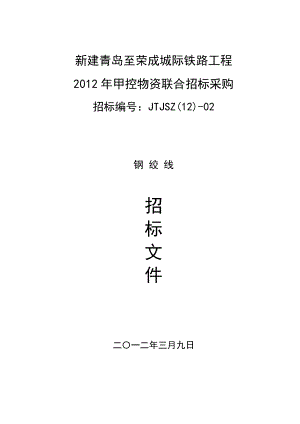 新建青岛至荣成城际铁路工程
2012 年甲控物资联合招标采购
招标编号：JTJSZ(12)-02

钢 绞 线

招
标
文
件

二〇一二年三月九日